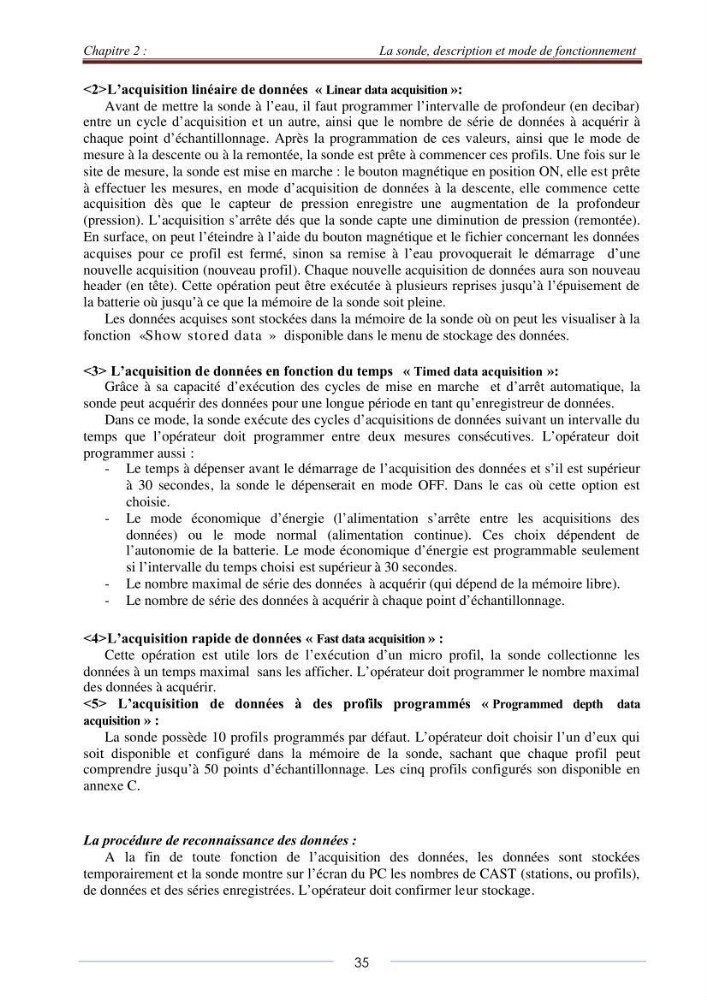 Chapitre 2 : La sonde, description et mode de fonctionnement

<2>L'acquisition linéaire de données « Linear data acquisition »:

Avant de mettre la sonde à l'eau, il faut programmer l'intervalle de profondeur (en decibar) entre un cycle d'acquisition et un autre, ainsi que le nombre de série de données à acquérir à chaque point d'échantillonnage. Après la programmation de ces valeurs, ainsi que le mode de mesure à la descente ou à la remontée, la sonde est prête à commencer ces profils. Une fois sur le site de mesure, la sonde est mise en marche : le bouton magnétique en position ON, elle est prête à effectuer les mesures, en mode d'acquisition de données à la descente, elle commence cette acquisition dès que le capteur de pression enregistre une augmentation de la profondeur (pression). L'acquisition s'arrête dés que la sonde capte une diminution de pression (remontée). En surface, on peut l'éteindre à l'aide du bouton magnétique et le fichier concernant les données acquises pour ce profil est fermé, sinon sa remise à l'eau provoquerait le démarrage d'une nouvelle acquisition (nouveau profil). Chaque nouvelle acquisition de données aura son nouveau header (en tête). Cette opération peut être exécutée à plusieurs reprises jusqu'à l'épuisement de la batterie où jusqu'à ce que la mémoire de la sonde soit pleine.

Les données acquises sont stockées dans la mémoire de la sonde où on peut les visualiser à la fonction «Show stored data » disponible dans le menu de stockage des données.

<3> L'acquisition de données en fonction du temps « Timed data acquisition »:

Grâce à sa capacité d'exécution des cycles de mise en marche et d'arrêt automatique, la sonde peut acquérir des données pour une longue période en tant qu'enregistreur de données.

Dans ce mode, la sonde exécute des cycles d'acquisitions de données suivant un intervalle du temps que l'opérateur doit programmer entre deux mesures consécutives. L'opérateur doit programmer aussi :

- Le temps à dépenser avant le démarrage de l'acquisition des données et s'il est supérieur à 30 secondes, la sonde le dépenserait en mode OFF. Dans le cas où cette option est choisie.
- Le mode économique d'énergie (l'alimentation s'arrête entre les acquisitions des données) ou le mode normal (alimentation continue). Ces choix dépendent de l'autonomie de la batterie. Le mode économique d'énergie est programmable seulement si l'intervalle du temps choisi est supérieur à 30 secondes.
- Le nombre maximal de série des données à acquérir (qui dépend de la mémoire libre).
- Le nombre de série des données à acquérir à chaque point d'échantillonnage.

<4>L'acquisition rapide de données « Fast data acquisition » :

Cette opération est utile lors de l'exécution d'un micro profil, la sonde collectionne les données à un temps maximal sans les afficher. L'opérateur doit programmer le nombre maximal des données à acquérir.

<5> L'acquisition de données à des profils programmés « Programmed depth data acquisition » :

La sonde possède 10 profils programmés par défaut. L'opérateur doit choisir l'un d'eux qui soit disponible et configuré dans la mémoire de la sonde, sachant que chaque profil peut comprendre jusqu'à 50 points d'échantillonnage. Les cinq profils configurés son disponible en annexe C.

La procédure de reconnaissance des données :

A la fin de toute fonction de l'acquisition des données, les données sont stockées temporairement et la sonde montre sur l'écran du PC les nombres de CAST (stations, ou profils), de données et des séries enregistrées. L'opérateur doit confirmer leur stockage.

35